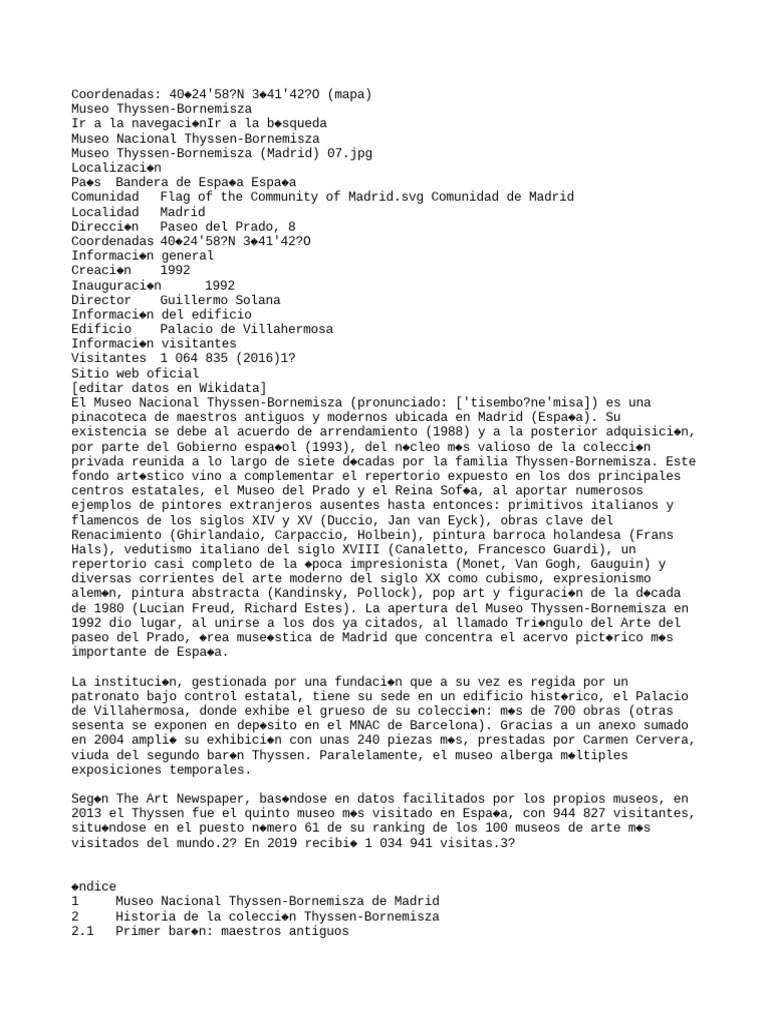 Coordenadas: 40◆24'58?N 3◆41'42?O (mapa)
Museo Thyssen-Bornemisza
Ir a la navegaci◆nIr a la b◆squeda
Museo Nacional Thyssen-Bornemisza
Museo Thyssen-Bornemisza (Madrid) 07.jpg
Localizaci◆n
Pa◆s Bandera de Espa◆a Espa◆a
Comunidad Flag of the Community of Madrid.svg Comunidad de Madrid
Localidad Madrid
Direcci◆n Paseo del Prado, 8
Coordenadas 40◆24'58?N 3◆41'42?O
Informaci◆n general
Creaci◆n 1992
Inauguraci◆n 1992
Director Guillermo Solana
Informaci◆n del edificio
Edificio Palacio de Villahermosa
Informaci◆n visitantes
Visitantes 1 064 835 (2016)1?
Sitio web oficial
[editar datos en Wikidata]
El Museo Nacional Thyssen-Bornemisza (pronunciado: ['tisembo?ne'misa]) es una pinacoteca de maestros antiguos y modernos ubicada en Madrid (Espa◆a). Su existencia se debe al acuerdo de arrendamiento (1988) y a la posterior adquisici◆n, por parte del Gobierno espa◆ol (1993), del n◆cleo m◆s valioso de la colecci◆n privada reunida a lo largo de siete d◆cadas por la familia Thyssen-Bornemisza. Este fondo art◆stico vino a complementar el repertorio expuesto en los dos principales centros estatales, el Museo del Prado y el Reina Sof◆a, al aportar numerosos ejemplos de pintores extranjeros ausentes hasta entonces: primitivos italianos y flamencos de los siglos XIV y XV (Duccio, Jan van Eyck), obras clave del Renacimiento (Ghirlandaio, Carpaccio, Holbein), pintura barroca holandesa (Frans Hals), vedutismo italiano del siglo XVIII (Canaletto, Francesco Guardi), un repertorio casi completo de la ◆poca impresionista (Monet, Van Gogh, Gauguin) y diversas corrientes del arte moderno del siglo XX como cubismo, expresionismo alem◆n, pintura abstracta (Kandinsky, Pollock), pop art y figuraci◆n de la d◆cada de 1980 (Lucian Freud, Richard Estes). La apertura del Museo Thyssen-Bornemisza en 1992 dio lugar, al unirse a los dos ya citados, al llamado Tri◆ngulo del Arte del paseo del Prado, ◆rea muse◆stica de Madrid que concentra el acervo pict◆rico m◆s importante de Espa◆a.

La instituci◆n, gestionada por una fundaci◆n que a su vez es regida por un patronato bajo control estatal, tiene su sede en un edificio hist◆rico, el Palacio de Villahermosa, donde exhibe el grueso de su colecci◆n: m◆s de 700 obras (otras sesenta se exponen en dep◆sito en el MNAC de Barcelona). Gracias a un anexo sumado en 2004 ampli◆ su exhibici◆n con unas 240 piezas m◆s, prestadas por Carmen Cervera, viuda del segundo bar◆n Thyssen. Paralelamente, el museo alberga m◆ltiples exposiciones temporales.

Seg◆n The Art Newspaper, bas◆ndose en datos facilitados por los propios museos, en 2013 el Thyssen fue el quinto museo m◆s visitado en Espa◆a, con 944 827 visitantes, situ◆ndose en el puesto n◆mero 61 de su ranking de los 100 museos de arte m◆s visitados del mundo.2? En 2019 recibi◆ 1 034 941 visitas.3?

◆ndice
1 Museo Nacional Thyssen-Bornemisza de Madrid
2 Historia de la colecci◆n Thyssen-Bornemisza
2.1 Primer bar◆n: maestros antiguos